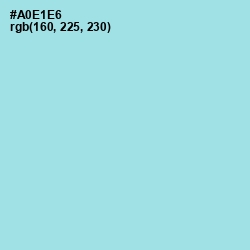 #A0E1E6
rgb(160, 225, 230)